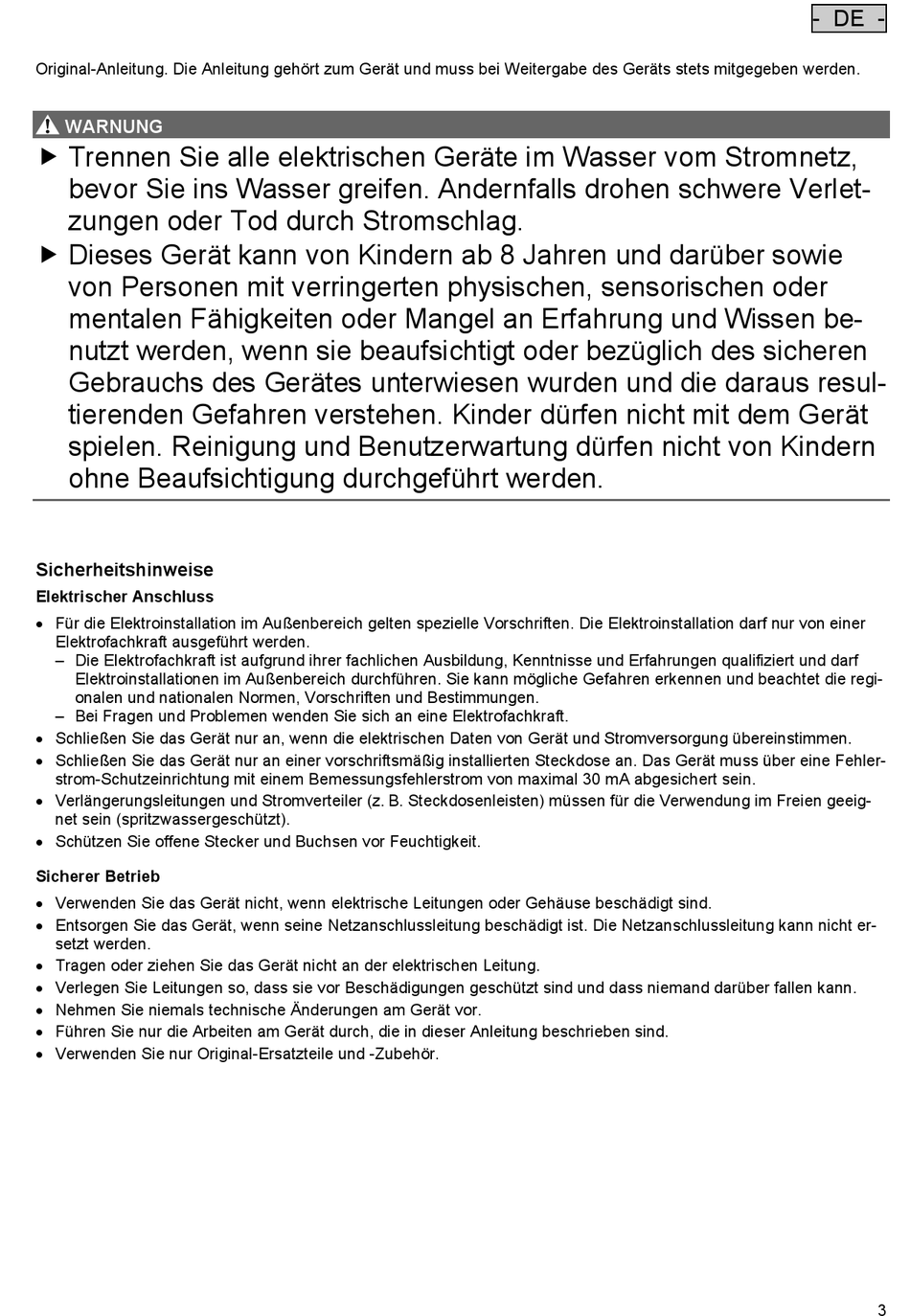 - DE -

Original-Anleitung. Die Anleitung gehört zum Gerät und muss bei Weitergabe des Geräts stets mitgegeben werden.

WARNUNG

▶ Trennen Sie alle elektrischen Geräte im Wasser vom Stromnetz, bevor Sie ins Wasser greifen. Andernfalls drohen schwere Verletzungen oder Tod durch Stromschlag.

▶ Dieses Gerät kann von Kindern ab 8 Jahren und darüber sowie von Personen mit verringerten physischen, sensorischen oder mentalen Fähigkeiten oder Mangel an Erfahrung und Wissen benutzt werden, wenn sie beaufsichtigt oder bezüglich des sicheren Gebrauchs des Gerätes unterwiesen wurden und die daraus resultierenden Gefahren verstehen. Kinder dürfen nicht mit dem Gerät spielen. Reinigung und Benutzerwartung dürfen nicht von Kindern ohne Beaufsichtigung durchgeführt werden.

Sicherheitshinweise

Elektrischer Anschluss

• Für die Elektroinstallation im Außenbereich gelten spezielle Vorschriften. Die Elektroinstallation darf nur von einer Elektrofachkraft ausgeführt werden.
– Die Elektrofachkraft ist aufgrund ihrer fachlichen Ausbildung, Kenntnisse und Erfahrungen qualifiziert und darf Elektroinstallationen im Außenbereich durchführen. Sie kann mögliche Gefahren erkennen und beachtet die regionalen und nationalen Normen, Vorschriften und Bestimmungen.
– Bei Fragen und Problemen wenden Sie sich an eine Elektrofachkraft.
• Schließen Sie das Gerät nur an, wenn die elektrischen Daten von Gerät und Stromversorgung übereinstimmen.
• Schließen Sie das Gerät nur an einer vorschriftsmäßig installierten Steckdose an. Das Gerät muss über eine Fehlerstrom-Schutzeinrichtung mit einem Bemessungsfehlerstrom von maximal 30 mA abgesichert sein.
• Verlängerungsleitungen und Stromverteiler (z. B. Steckdosenleisten) müssen für die Verwendung im Freien geeignet sein (spritzwassergeschützt).
• Schützen Sie offene Stecker und Buchsen vor Feuchtigkeit.

Sicherer Betrieb

• Verwenden Sie das Gerät nicht, wenn elektrische Leitungen oder Gehäuse beschädigt sind.
• Entsorgen Sie das Gerät, wenn seine Netzanschlussleitung beschädigt ist. Die Netzanschlussleitung kann nicht ersetzt werden.
• Tragen oder ziehen Sie das Gerät nicht an der elektrischen Leitung.
• Verlegen Sie Leitungen so, dass sie vor Beschädigungen geschützt sind und dass niemand darüber fallen kann.
• Nehmen Sie niemals technische Änderungen am Gerät vor.
• Führen Sie nur die Arbeiten am Gerät durch, die in dieser Anleitung beschrieben sind.
• Verwenden Sie nur Original-Ersatzteile und -Zubehör.

3